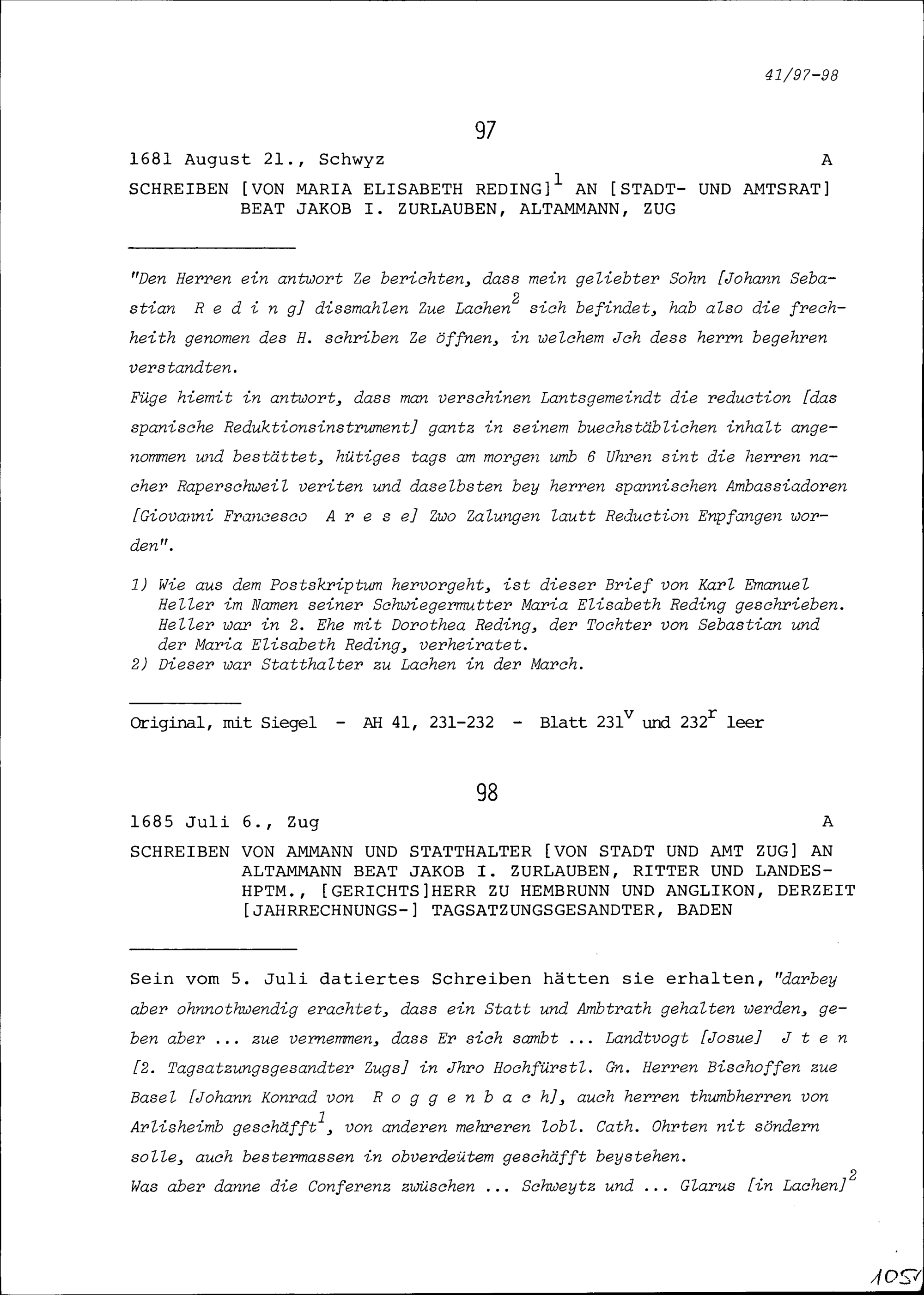 41/97-98

97

1681 August 21., Schwyz A

SCHREIBEN [VON MARIA ELISABETH REDING]$^{1}$ AN [STADT- UND AMTSRAT] BEAT JAKOB I. ZURLAUBEN, ALTAMMANN, ZUG

"Den Herren ein antwort Ze berichten, dass mein geliebter Sohn [Johann Sebastian R e d i n g] dissmahlen Zue Lachen$^{2}$ sich befindet, hab also die frechheith genomen des H. schriben Ze öffnen, in welchem Jch dess herrn begehren verstandten.

Füge hiemit in antwort, dass man verschinen Lantsgemeindt die reduction [das spanische Reduktionsinstrument] gantz in seinem buechstäblichen inhalt angenommen und bestättet, hütiges tags am morgen umb 6 Uhren sint die herren nacher Raperschweil veriten und daselbsten bey herren spannischen Ambassiadoren [Giovanni Francesco A r e s e] Zwo Zalungen lautt Reduction Enpfangen worden".

1) Wie aus dem Postskriptum hervorgeht, ist dieser Brief von Karl Emanuel Heller im Namen seiner Schwiegermutter Maria Elisabeth Reding geschrieben. Heller war in 2. Ehe mit Dorothea Reding, der Tochter von Sebastian und der Maria Elisabeth Reding, verheiratet.
2) Dieser war Statthalter zu Lachen in der March.

Original, mit Siegel - AH 41, 231-232 - Blatt 231$^{v}$ und 232$^{r}$ leer

98

1685 Juli 6., Zug A

SCHREIBEN VON AMMANN UND STATTHALTER [VON STADT UND AMT ZUG] AN ALTAMMANN BEAT JAKOB I. ZURLAUBEN, RITTER UND LANDESHPTM., [GERICHTS]HERR ZU HEMBRUNN UND ANGLIKON, DERZEIT [JAHRRECHNUNGS-] TAGSATZUNGSGESANDTER, BADEN

Sein vom 5. Juli datiertes Schreiben hätten sie erhalten, "darbey aber ohnnothwendig erachtet, dass ein Statt und Ambtrath gehalten werden, geben aber ... zue vernemmen, dass Er sich sambt ... Landtvogt [Josue] J t e n [2. Tagsatzungsgesandter Zugs] in Jhro Hochfürstl. Gn. Herren Bischoffen zue Basel [Johann Konrad von R o g g e n b a c h], auch herren thumbherren von Arlisheimb geschäfft$^{1}$, von anderen mehreren lobl. Cath. Ohrten nit söndern solle, auch bestermassen in obverdeütem geschäfft beystehen.
Was aber danne die Conferenz zwüschen ... Schweytz und ... Glarus [in Lachen]$^{2}$

105v